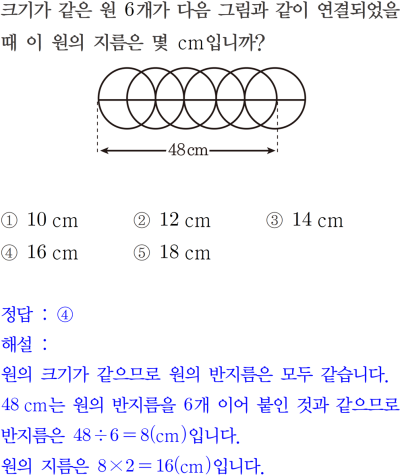 크기가 같은 원 6개가 다음 그림과 같이 연결되었을 때 이 원의 지름은 몇 cm입니까?

48cm

① 10 cm ② 12 cm ③ 14 cm
④ 16 cm ⑤ 18 cm

정답 : ④
해설 :
원의 크기가 같으므로 원의 반지름은 모두 같습니다.
48 cm는 원의 반지름을 6개 이어 붙인 것과 같으므로 반지름은 $48 \div 6 = 8$(cm)입니다.
원의 지름은 $8 \times 2 = 16$(cm)입니다.